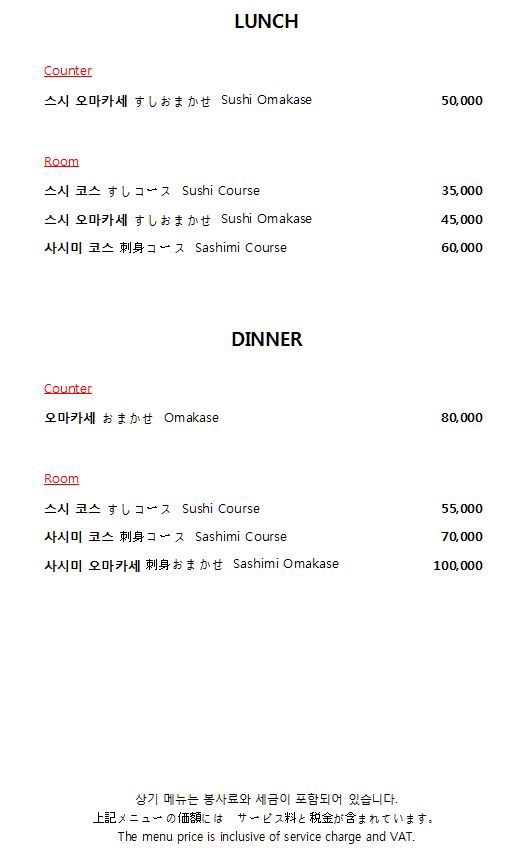 LUNCH

Counter

스시 오마카세 すしおまかせ Sushi Omakase 50,000

Room

스시 코스 すしコース Sushi Course 35,000

스시 오마카세 すしおまかせ Sushi Omakase 45,000

사시미 코스 刺身コース Sashimi Course 60,000

DINNER

Counter

오마카세 おまかせ Omakase 80,000

Room

스시 코스 すしコース Sushi Course 55,000

사시미 코스 刺身コース Sashimi Course 70,000

사시미 오마카세 刺身おまかせ Sashimi Omakase 100,000

상기 메뉴는 봉사료와 세금이 포함되어 있습니다.
上記メニューの価額には サービス料と税金が含まれています。
The menu price is inclusive of service charge and VAT.